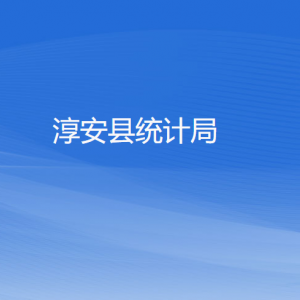 淳安县统计局